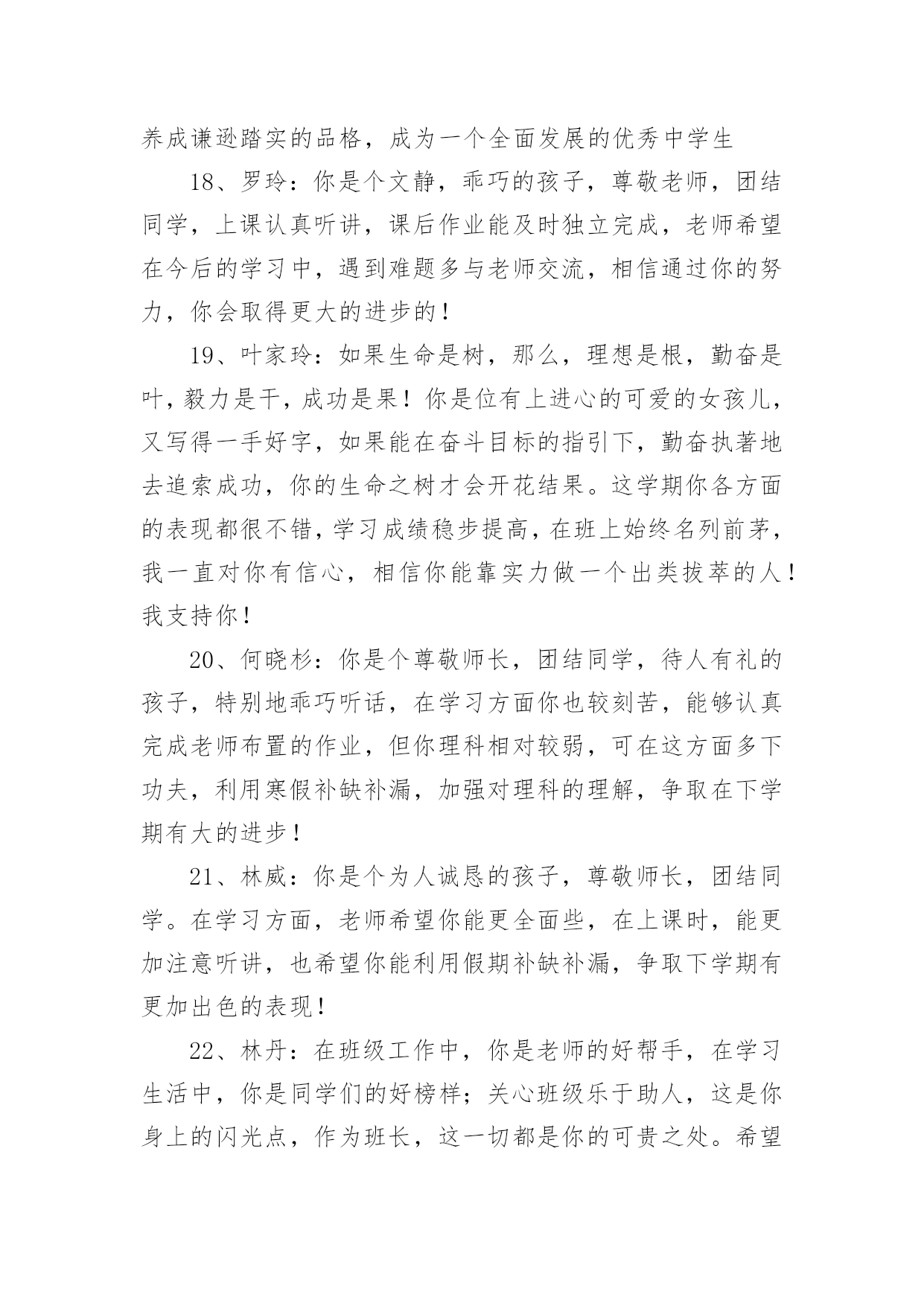 养成谦逊踏实的品格，成为一个全面发展的优秀中学生

18、罗玲：你是个文静，乖巧的孩子，尊敬老师，团结同学，上课认真听讲，课后作业能及时独立完成，老师希望在今后的学习中，遇到难题多与老师交流，相信通过你的努力，你会取得更大的进步的！

19、叶家玲：如果生命是树，那么，理想是根，勤奋是叶，毅力是干，成功是果！你是位有上进心的可爱的女孩儿，又写得一手好字，如果能在奋斗目标的指引下，勤奋执著地去追索成功，你的生命之树才会开花结果。这学期你各方面的表现都很不错，学习成绩稳步提高，在班上始终名列前茅，我一直对你有信心，相信你能靠实力做一个出类拔萃的人！我支持你！

20、何晓杉：你是个尊敬师长，团结同学，待人有礼的孩子，特别地乖巧听话，在学习方面你也较刻苦，能够认真完成老师布置的作业，但你理科相对较弱，可在这方面多下功夫，利用寒假补缺补漏，加强对理科的理解，争取在下学期有大的进步！

21、林威：你是个为人诚恳的孩子，尊敬师长，团结同学。在学习方面，老师希望你能更全面些，在上课时，能更加注意听讲，也希望你能利用假期补缺补漏，争取下学期有更加出色的表现！

22、林丹：在班级工作中，你是老师的好帮手，在学习生活中，你是同学们的好榜样；关心班级乐于助人，这是你身上的闪光点，作为班长，这一切都是你的可贵之处。希望